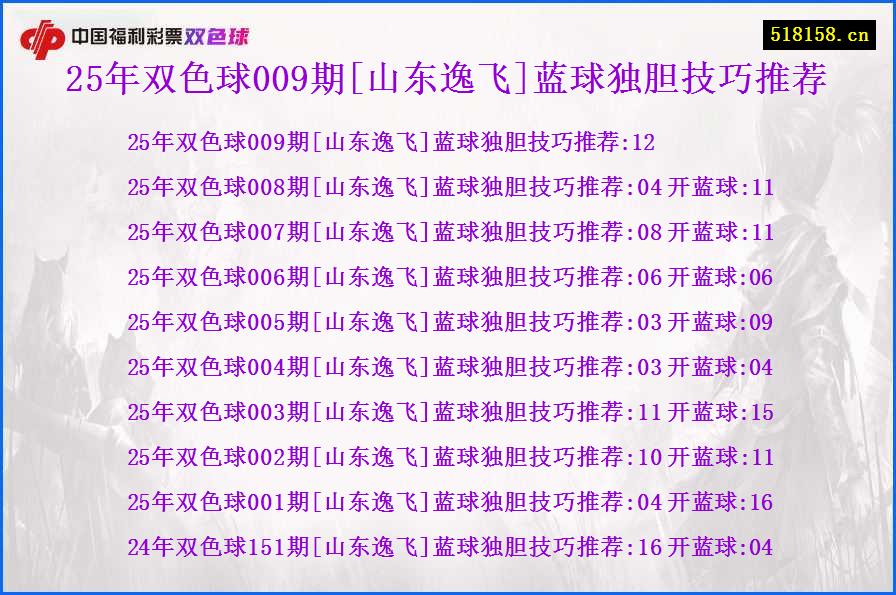 中国福利彩票双色球

518158.cn

25年双色球009期[山东逸飞]蓝球独胆技巧推荐

25年双色球009期[山东逸飞]蓝球独胆技巧推荐:12
25年双色球008期[山东逸飞]蓝球独胆技巧推荐:04 开蓝球:11
25年双色球007期[山东逸飞]蓝球独胆技巧推荐:08 开蓝球:11
25年双色球006期[山东逸飞]蓝球独胆技巧推荐:06 开蓝球:06
25年双色球005期[山东逸飞]蓝球独胆技巧推荐:03 开蓝球:09
25年双色球004期[山东逸飞]蓝球独胆技巧推荐:03 开蓝球:04
25年双色球003期[山东逸飞]蓝球独胆技巧推荐:11 开蓝球:15
25年双色球002期[山东逸飞]蓝球独胆技巧推荐:10 开蓝球:11
25年双色球001期[山东逸飞]蓝球独胆技巧推荐:04 开蓝球:16
24年双色球151期[山东逸飞]蓝球独胆技巧推荐:16 开蓝球:04